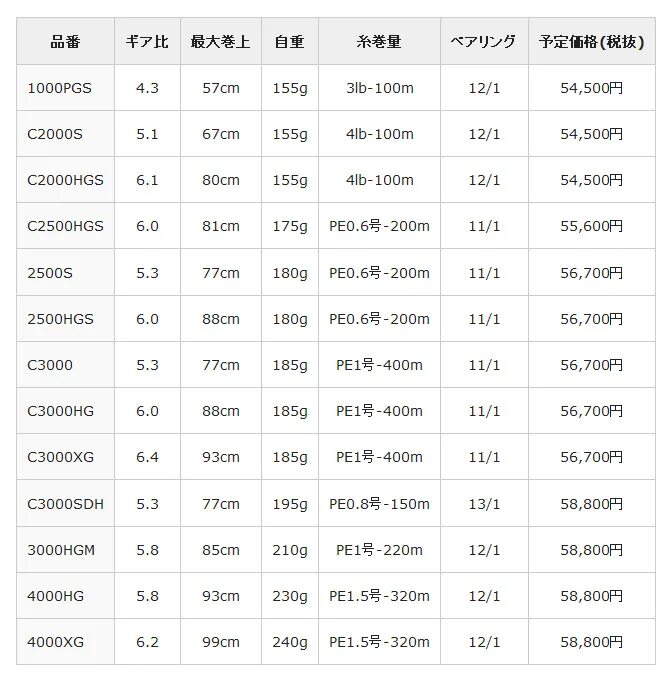 | 品番 | ギア比 | 最大巻上 | 自重 | 糸巻量 | ベアリング | 予定価格(税抜) |
|---|---|---|---|---|---|---|
| 1000PGS | 4.3 | 57cm | 155g | 3lb-100m | 12/1 | 54,500円 |
| C2000S | 5.1 | 67cm | 155g | 4lb-100m | 12/1 | 54,500円 |
| C2000HGS | 6.1 | 80cm | 155g | 4lb-100m | 12/1 | 54,500円 |
| C2500HGS | 6.0 | 81cm | 175g | PE0.6号-200m | 11/1 | 55,600円 |
| 2500S | 5.3 | 77cm | 180g | PE0.6号-200m | 11/1 | 56,700円 |
| 2500HGS | 6.0 | 88cm | 180g | PE0.6号-200m | 11/1 | 56,700円 |
| C3000 | 5.3 | 77cm | 185g | PE1号-400m | 11/1 | 56,700円 |
| C3000HG | 6.0 | 88cm | 185g | PE1号-400m | 11/1 | 56,700円 |
| C3000XG | 6.4 | 93cm | 185g | PE1号-400m | 11/1 | 56,700円 |
| C3000SDH | 5.3 | 77cm | 195g | PE0.8号-150m | 13/1 | 58,800円 |
| 3000HGM | 5.8 | 85cm | 210g | PE1号-220m | 12/1 | 58,800円 |
| 4000HG | 5.8 | 93cm | 230g | PE1.5号-320m | 12/1 | 58,800円 |
| 4000XG | 6.2 | 99cm | 240g | PE1.5号-320m | 12/1 | 58,800円 |